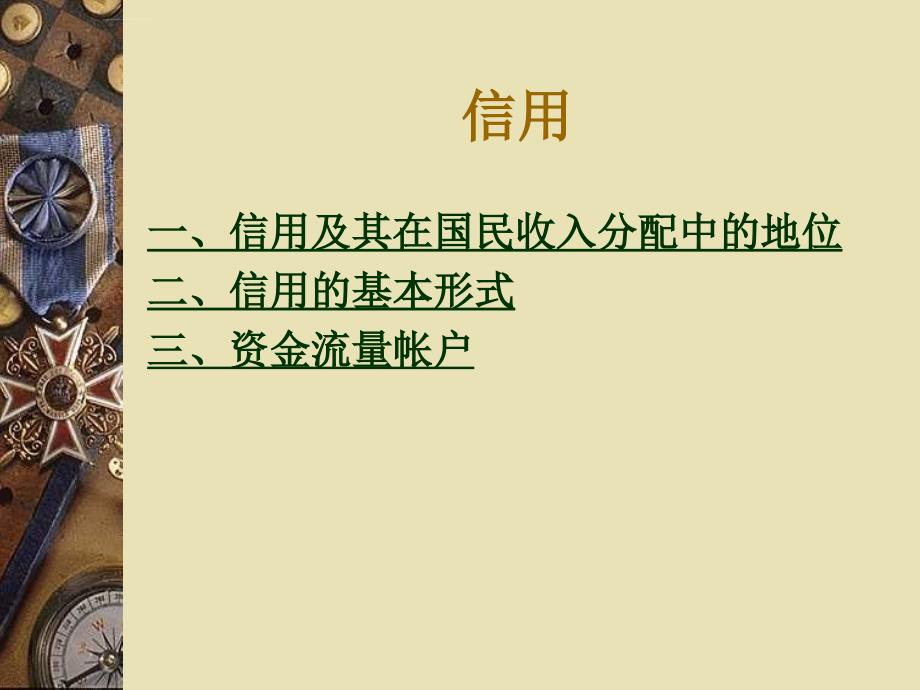 信用

一、信用及其在国民收入分配中的地位
二、信用的基本形式
三、资金流量帐户